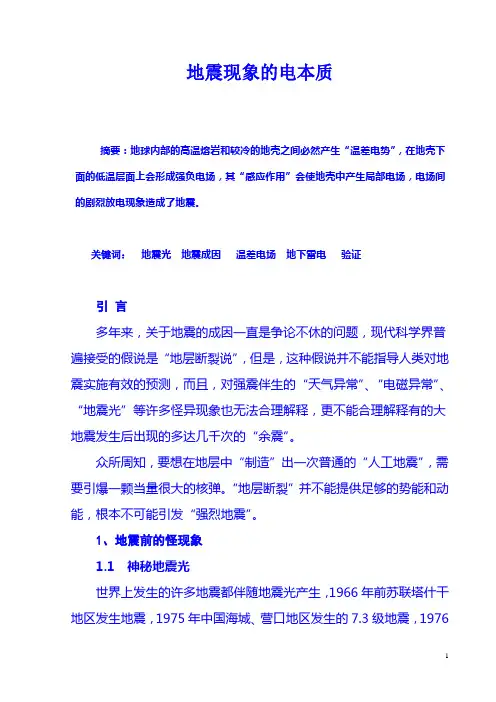 地震现象的电本质

摘要：地球内部的高温熔岩和较冷的地壳之间必然产生“温差电势”，在地壳下面的低温层面上会形成强负电场，其“感应作用”会使地壳中产生局部电场，电场间的剧烈放电现象造成了地震。

关键词： 地震光 地震成因 温差电场 地下雷电 验证

引 言

多年来，关于地震的成因一直是争论不休的问题，现代科学界普遍接受的假说是“地层断裂说”，但是，这种假说并不能指导人类对地震实施有效的预测，而且，对强震伴生的“天气异常”、“电磁异常”、“地震光”等许多怪异现象也无法合理解释，更不能合理解释有的大地震发生后出现的多达几千次的“余震”。

众所周知，要想在地层中“制造”出一次普通的“人工地震”，需要引爆一颗当量很大的核弹。“地层断裂”并不能提供足够的势能和动能，根本不可能引发“强烈地震”。

1、地震前的怪现象

1.1 神秘地震光

世界上发生的许多地震都伴随地震光产生，1966 年前苏联塔什干地区发生地震，1975 年中国海城、营口地区发生的 7.3 级地震，1976

1